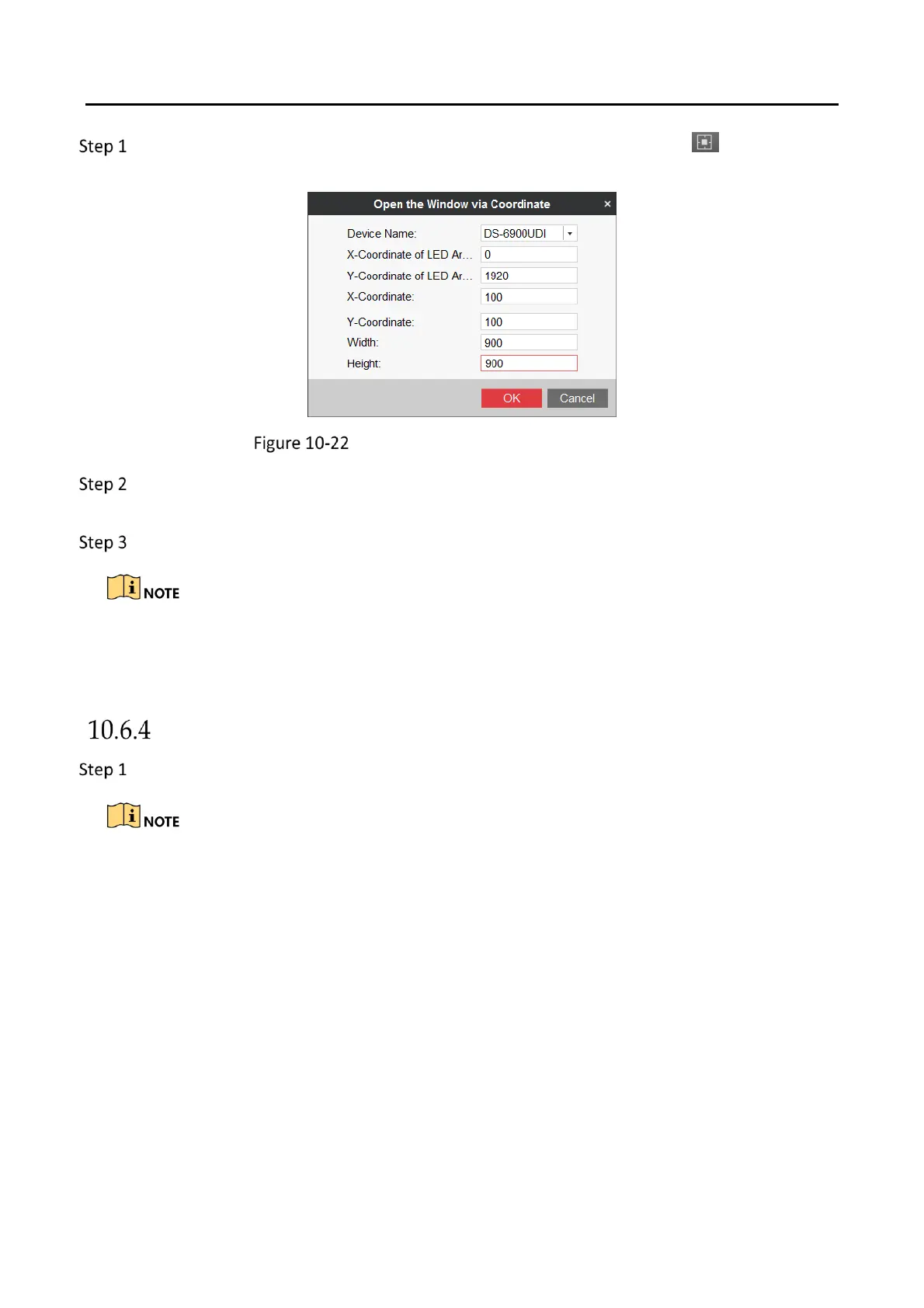 Step 1

Open the Window via Coordinate

×

Device Name:
DS-6900UDI

X-Coordinate of LED Ar...
0

Y-Coordinate of LED Ar...
1920

X-Coordinate:
100

Y-Coordinate:
100

Width:
900

Height:
900

OK
Cancel

Figure 10-22

Step 2

Step 3

NOTE

10.6.4

Step 1

NOTE